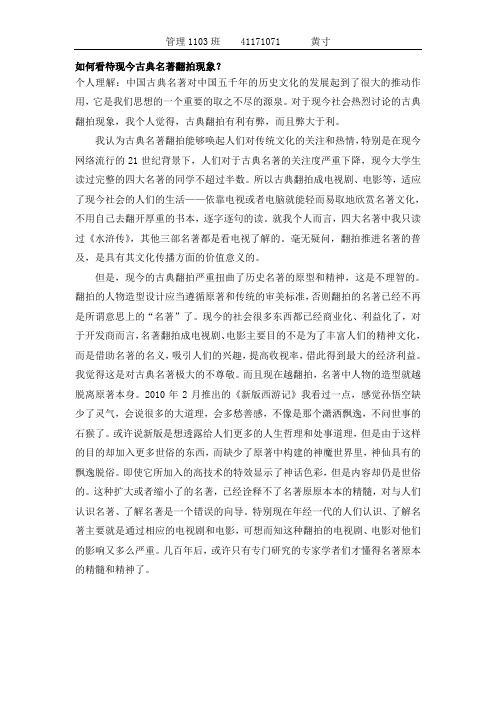 管理 1103 班　　41171071　　黄寸

如何看待现今古典名著翻拍现象？

个人理解：中国古典名著对中国五千年的历史文化的发展起到了很大的推动作用，它是我们思想的一个重要的取之不尽的源泉。对于现今社会热烈讨论的古典翻拍现象，我个人觉得，古典翻拍有利有弊，而且弊大于利。

我认为古典名著翻拍能够唤起人们对传统文化的关注和热情，特别是在现今网络流行的 21 世纪背景下，人们对于古典名著的关注度严重下降，现今大学生读过完整的四大名著的同学不超过半数。所以古典翻拍成电视剧、电影等，适应了现今社会的人们的生活——依靠电视或者电脑就能轻而易取地欣赏名著文化，不用自己去翻开厚重的书本，逐字逐句的读。就我个人而言，四大名著中我只读过《水浒传》，其他三部名著都是看电视了解的。毫无疑问，翻拍推进名著的普及，是具有其文化传播方面的价值意义的。

但是，现今的古典翻拍严重扭曲了历史名著的原型和精神，这是不理智的。翻拍的人物造型设计应当遵循原著和传统的审美标准，否则翻拍的名著已经不再是所谓意思上的“名著”了。现今的社会很多东西都已经商业化、利益化了，对于开发商而言，名著翻拍成电视剧、电影主要目的不是为了丰富人们的精神文化，而是借助名著的名义，吸引人们的兴趣，提高收视率，借此得到最大的经济利益。我觉得这是对古典名著极大的不尊敬。而且现在越翻拍，名著中人物的造型就越脱离原著本身。2010 年 2 月推出的《新版西游记》我看过一点，感觉孙悟空缺少了灵气，会说很多的大道理，会多愁善感，不像是那个潇洒飘逸，不问世事的石猴了。或许说新版是想透露给人们更多的人生哲理和处事道理，但是由于这样的目的却加入更多世俗的东西，而缺少了原著中构建的神魔世界里，神仙具有的飘逸脱俗。即使它所加入的高技术的特效显示了神话色彩，但是内容却仍是世俗的。这种扩大或者缩小了的名著，已经诠释不了名著原原本本的精髓，对与人们认识名著、了解名著是一个错误的向导。特别现在年经一代的人们认识、了解名著主要就是通过相应的电视剧和电影，可想而知这种翻拍的电视剧、电影对他们的影响又多么严重。几百年后，或许只有专门研究的专家学者们才懂得名著原本的精髓和精神了。